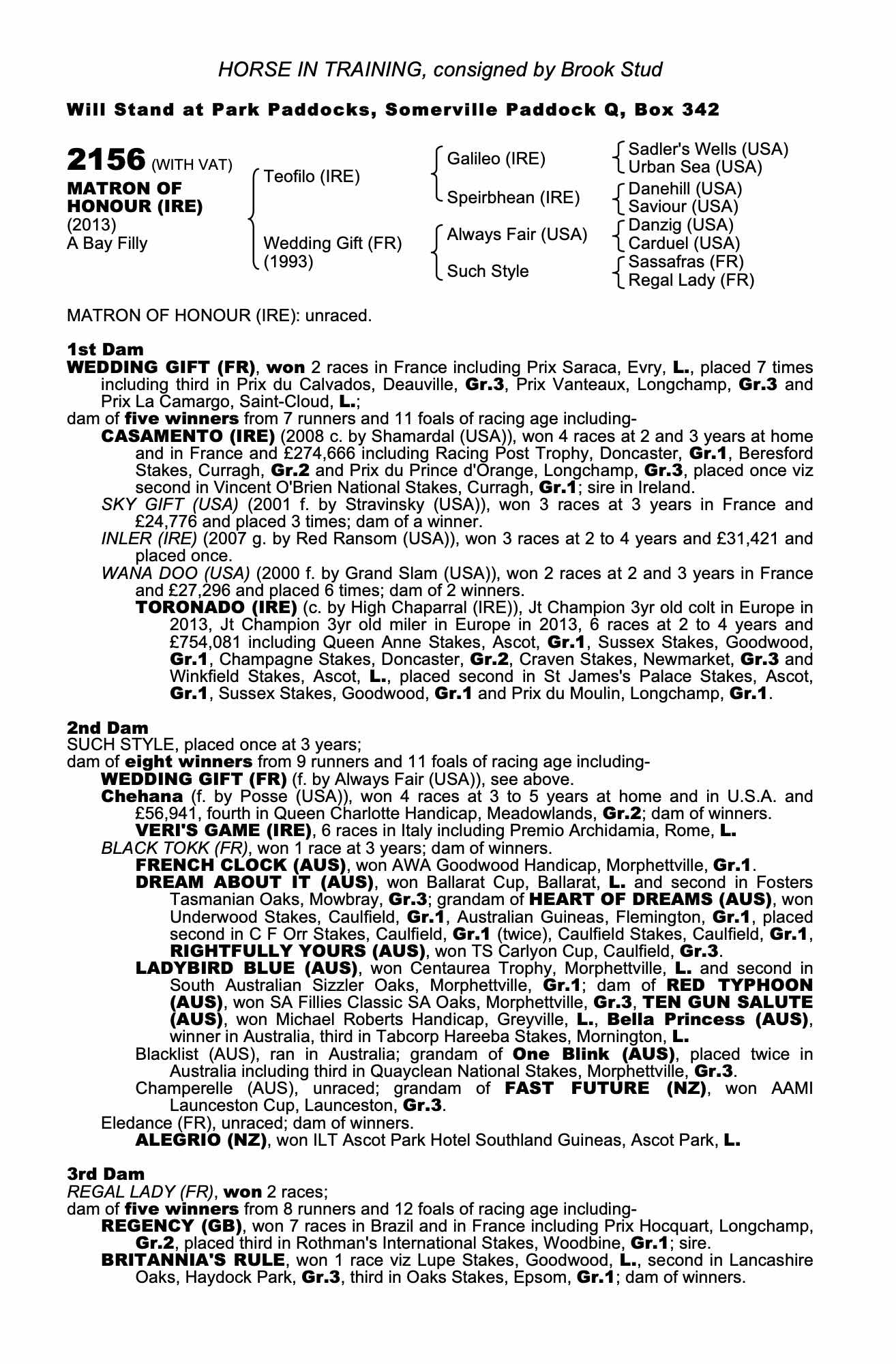 HORSE IN TRAINING, consigned by Brook Stud

Will Stand at Park Paddocks, Somerville Paddock Q, Box 342

2156 (WITH VAT)
MATRON OF HONOUR (IRE)
(2013)
A Bay Filly

Teofilo (IRE)
Wedding Gift (FR) (1993)

Galileo (IRE)
Speirbhean (IRE)
Always Fair (USA)
Such Style

Sadler's Wells (USA)
Urban Sea (USA)
Danehill (USA)
Saviour (USA)
Danzig (USA)
Carduel (USA)
Sassafras (FR)
Regal Lady (FR)

MATRON OF HONOUR (IRE): unraced.

1st Dam
WEDDING GIFT (FR), won 2 races in France including Prix Saraca, Evry, L., placed 7 times including third in Prix du Calvados, Deauville, Gr.3, Prix Vanteaux, Longchamp, Gr.3 and Prix La Camargo, Saint-Cloud, L.;
dam of five winners from 7 runners and 11 foals of racing age including-
CASAMENTO (IRE) (2008 c. by Shamardal (USA)), won 4 races at 2 and 3 years at home and in France and £274,666 including Racing Post Trophy, Doncaster, Gr.1, Beresford Stakes, Curragh, Gr.2 and Prix du Prince d'Orange, Longchamp, Gr.3, placed once viz second in Vincent O'Brien National Stakes, Curragh, Gr.1; sire in Ireland.
SKY GIFT (USA) (2001 f. by Stravinsky (USA)), won 3 races at 3 years in France and £24,776 and placed 3 times; dam of a winner.
INLER (IRE) (2007 g. by Red Ransom (USA)), won 3 races at 2 to 4 years and £31,421 and placed once.
WANA DOO (USA) (2000 f. by Grand Slam (USA)), won 2 races at 2 and 3 years in France and £27,296 and placed 6 times; dam of 2 winners.
TORONADO (IRE) (c. by High Chaparral (IRE)), Jt Champion 3yr old colt in Europe in 2013, Jt Champion 3yr old miler in Europe in 2013, 6 races at 2 to 4 years and £754,081 including Queen Anne Stakes, Ascot, Gr.1, Sussex Stakes, Goodwood, Gr.1, Champagne Stakes, Doncaster, Gr.2, Craven Stakes, Newmarket, Gr.3 and Winkfield Stakes, Ascot, L., placed second in St James's Palace Stakes, Ascot, Gr.1, Sussex Stakes, Goodwood, Gr.1 and Prix du Moulin, Longchamp, Gr.1.

2nd Dam
SUCH STYLE, placed once at 3 years;
dam of eight winners from 9 runners and 11 foals of racing age including-
WEDDING GIFT (FR) (f. by Always Fair (USA)), see above.
Chehana (f. by Posse (USA)), won 4 races at 3 to 5 years at home and in U.S.A. and £56,941, fourth in Queen Charlotte Handicap, Meadowlands, Gr.2; dam of winners.
VERI'S GAME (IRE), 6 races in Italy including Premio Archidamia, Rome, L.
BLACK TOKK (FR), won 1 race at 3 years; dam of winners.
FRENCH CLOCK (AUS), won AWA Goodwood Handicap, Morphettville, Gr.1.
DREAM ABOUT IT (AUS), won Ballarat Cup, Ballarat, L. and second in Fosters Tasmanian Oaks, Mowbray, Gr.3; grandam of HEART OF DREAMS (AUS), won Underwood Stakes, Caulfield, Gr.1, Australian Guineas, Flemington, Gr.1, placed second in C F Orr Stakes, Caulfield, Gr.1 (twice), Caulfield Stakes, Caulfield, Gr.1, RIGHTFULLY YOURS (AUS), won TS Carlyon Cup, Caulfield, Gr.3.
LADYBIRD BLUE (AUS), won Centaurea Trophy, Morphettville, L. and second in South Australian Sizzler Oaks, Morphettville, Gr.1; dam of RED TYPHOON (AUS), won SA Fillies Classic SA Oaks, Morphettville, Gr.3, TEN GUN SALUTE (AUS), won Michael Roberts Handicap, Greyville, L., Bella Princess (AUS), winner in Australia, third in Tabcorp Hareeba Stakes, Mornington, L.
Blacklist (AUS), ran in Australia; grandam of One Blink (AUS), placed twice in Australia including third in Quayclean National Stakes, Morphettville, Gr.3.
Champerelle (AUS), unraced; grandam of FAST FUTURE (NZ), won AAMI Launceston Cup, Launceston, Gr.3.
Eledance (FR), unraced; dam of winners.
ALEGRIO (NZ), won ILT Ascot Park Hotel Southland Guineas, Ascot Park, L.

3rd Dam
REGAL LADY (FR), won 2 races;
dam of five winners from 8 runners and 12 foals of racing age including-
REGENCY (GB), won 7 races in Brazil and in France including Prix Hocquart, Longchamp, Gr.2, placed third in Rothman's International Stakes, Woodbine, Gr.1; sire.
BRITANNIA'S RULE, won 1 race viz Lupe Stakes, Goodwood, L., second in Lancashire Oaks, Haydock Park, Gr.3, third in Oaks Stakes, Epsom, Gr.1; dam of winners.